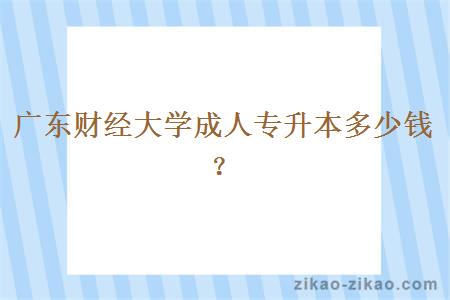 广东财经大学成人专升本多少钱？

zikao-zikao.com